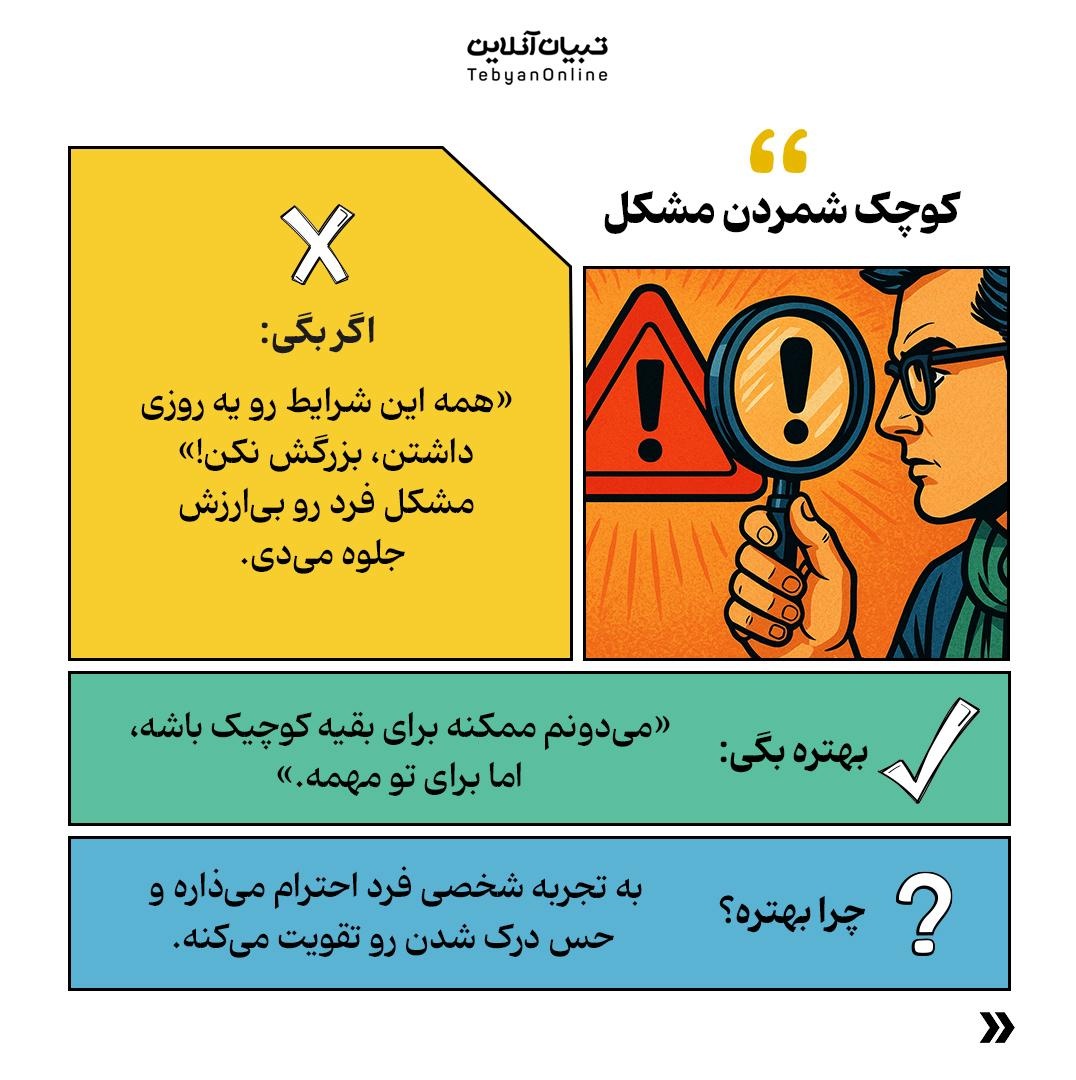 تبیان آنلاین
TebyanOnline

کوچک شمردن مشکل

اگر بگی:

«همه این شرایط رو یه روزی داشتن، بزرگش نکن!» مشکل فرد رو بی‌ارزش جلوه می‌دی.

بهتره بگی:

«می‌دونم ممکنه برای بقیه کوچیک باشه، اما برای تو مهمه.»

چرا بهتره؟

به تجربه شخصی فرد احترام می‌ذاره و حس درک شدن رو تقویت می‌کنه.